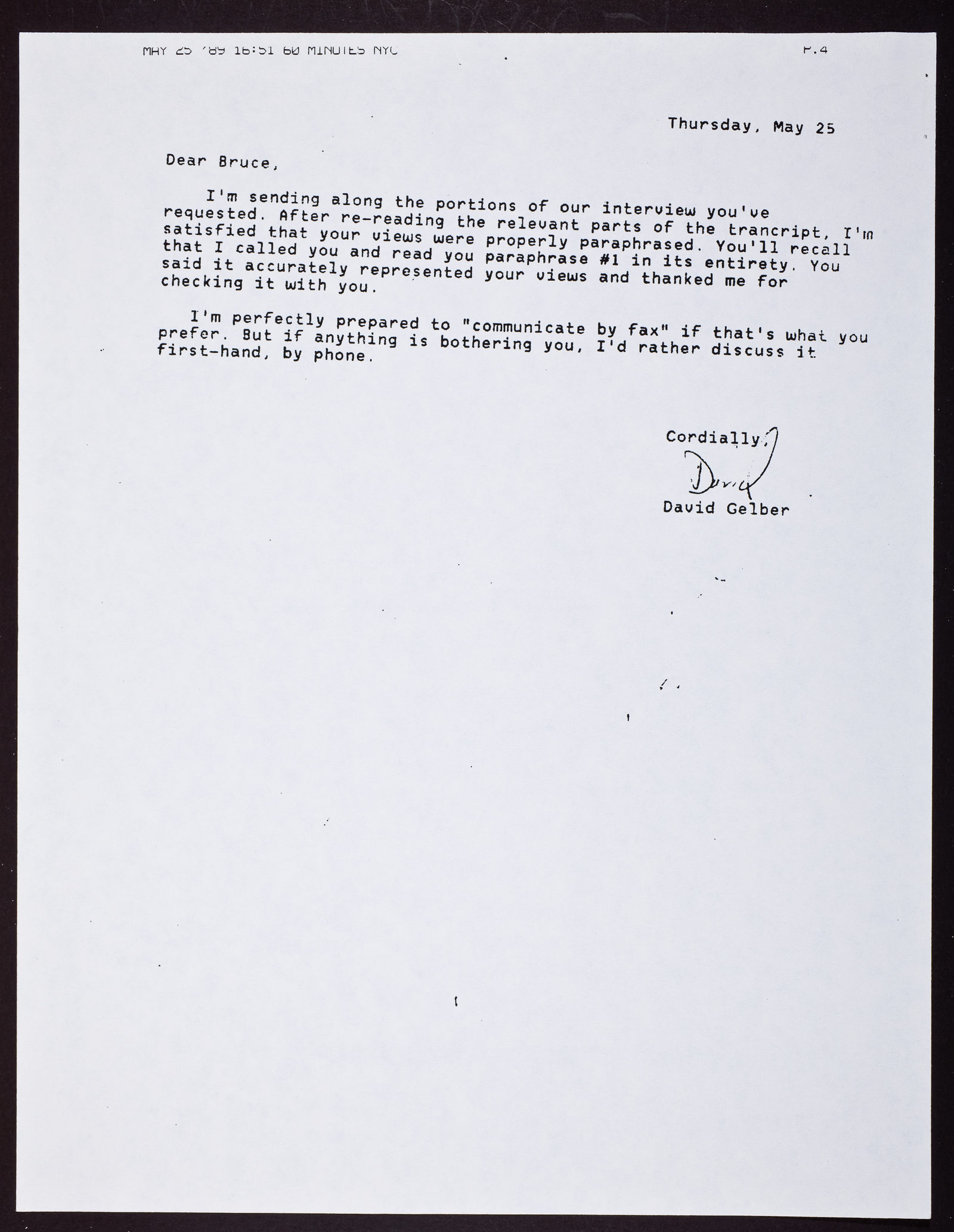 MAY 25 '89 16:51 60 MINUTES NYC P.4

Thursday, May 25

Dear Bruce,

I'm sending along the portions of our interview you've requested. After re-reading the relevant parts of the trancript, I'm satisfied that your views were properly paraphrased. You'll recall that I called you and read you paraphrase #1 in its entirety. You said it accurately represented your views and thanked me for checking it with you.

I'm perfectly prepared to "communicate by fax" if that's what you prefer. But if anything is bothering you, I'd rather discuss it first-hand, by phone.

Cordially,

David

David Gelber